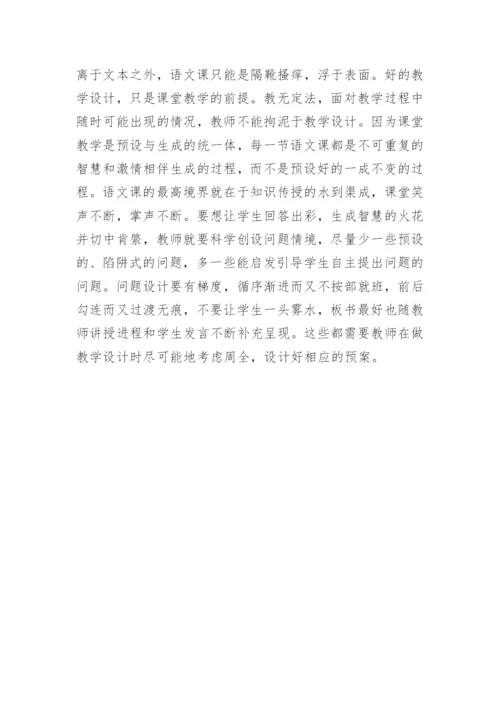 离于文本之外，语文课只能是隔靴搔痒，浮于表面。好的教学设计，只是课堂教学的前提。教无定法，面对教学过程中随时可能出现的情况，教师不能拘泥于教学设计。因为课堂教学是预设与生成的统一体，每一节语文课都是不可重复的智慧和激情相伴生成的过程，而不是预设好的一成不变的过程。语文课的最高境界就在于知识传授的水到渠成，课堂笑声不断，掌声不断。要想让学生回答出彩，生成智慧的火花并切中肯綮，教师就要科学创设问题情境，尽量少一些预设的、陷阱式的问题，多一些能启发引导学生自主提出问题的问题。问题设计要有梯度，循序渐进而又不按部就班，前后勾连而又过渡无痕，不要让学生一头雾水，板书最好也随教师讲授进程和学生发言不断补充呈现。这些都需要教师在做教学设计时尽可能地考虑周全，设计好相应的预案。